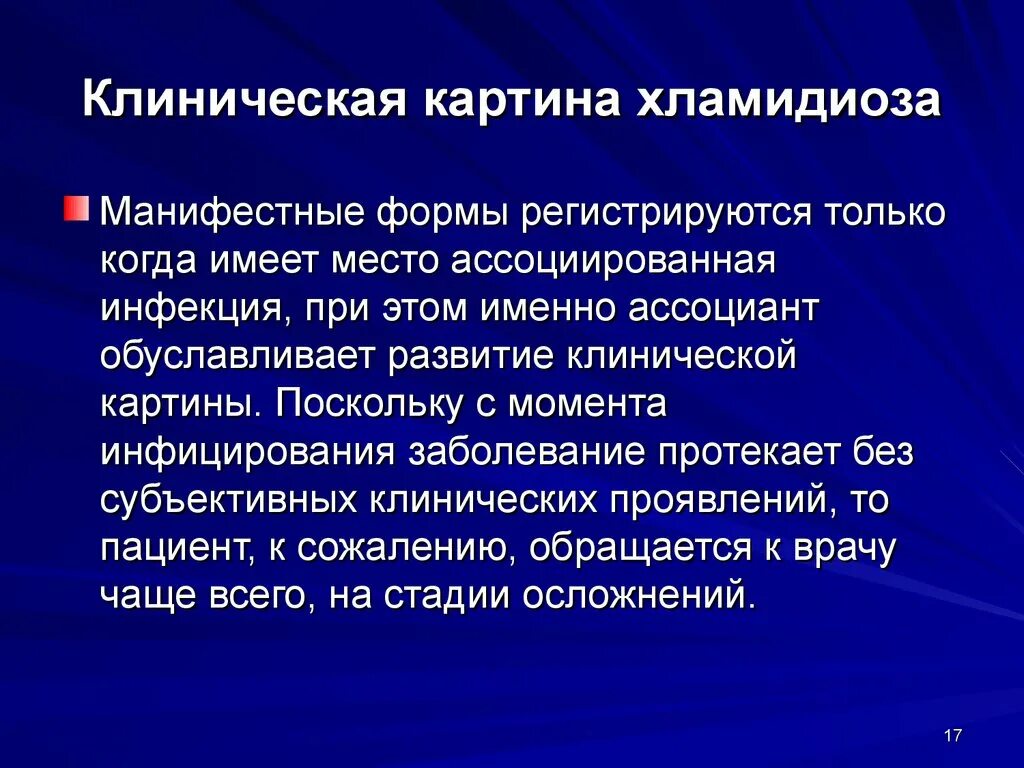 Клиническая картина хламидиоза

Манифестные формы регистрируются только когда имеет место ассоциированная инфекция, при этом именно ассоциант обуславливает развитие клинической картины. Поскольку с момента инфицирования заболевание протекает без субъективных клинических проявлений, то пациент, к сожалению, обращается к врачу чаще всего, на стадии осложнений.

17